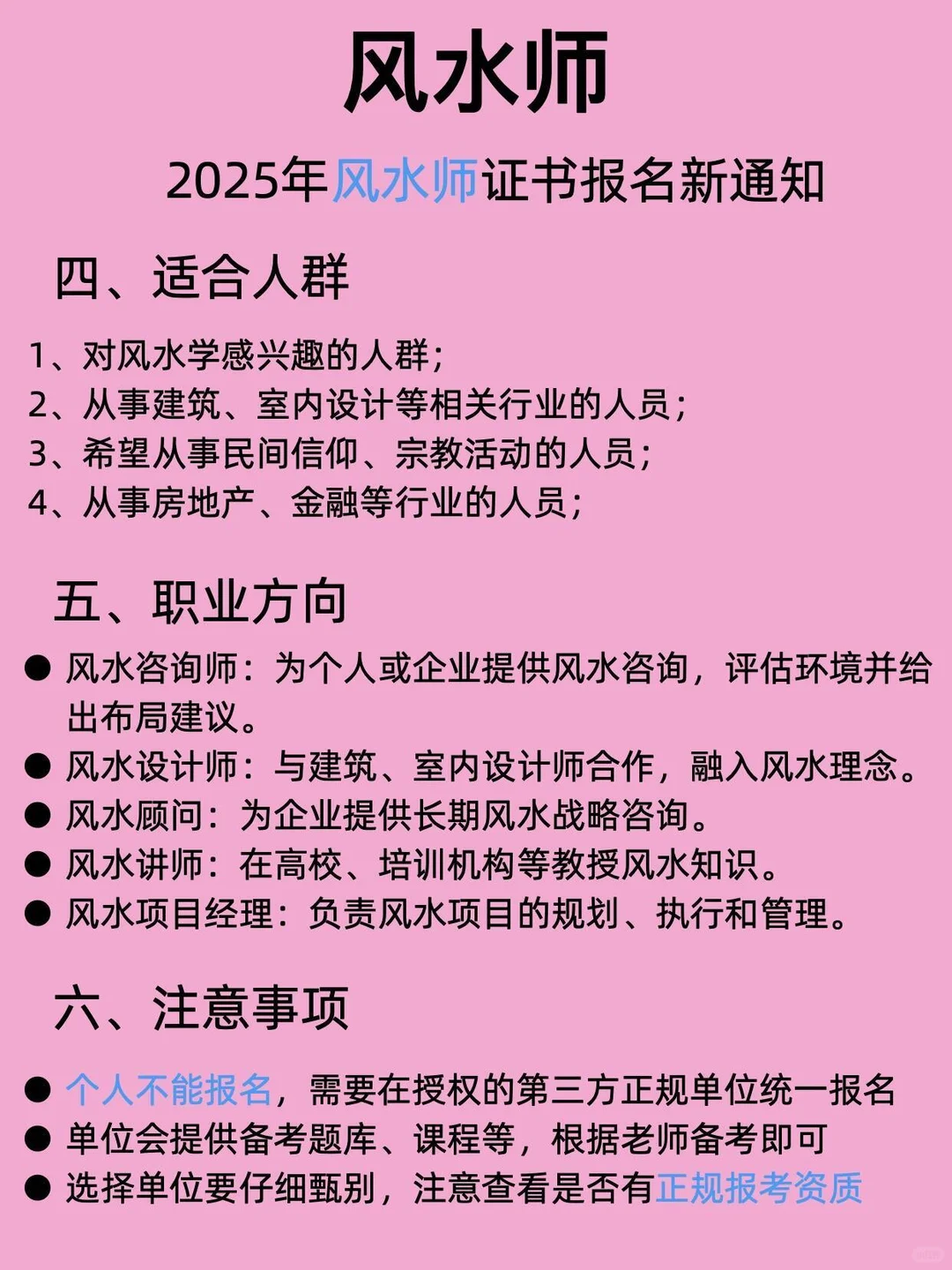 风水师

2025年风水师证书报名新通知

四、适合人群

1、对风水学感兴趣的人群；
2、从事建筑、室内设计等相关行业的人员；
3、希望从事民间信仰、宗教活动的人员；
4、从事房地产、金融等行业的人员；

五、职业方向

● 风水咨询师：为个人或企业提供风水咨询，评估环境并给出布局建议。
● 风水设计师：与建筑、室内设计师合作，融入风水理念。
● 风水顾问：为企业提供长期风水战略咨询。
● 风水讲师：在高校、培训机构等教授风水知识。
● 风水项目经理：负责风水项目的规划、执行和管理。

六、注意事项

● 个人不能报名，需要在授权的第三方正规单位统一报名
● 单位会提供备考题库、课程等，根据老师备考即可
● 选择单位要仔细甄别，注意查看是否有正规报考资质